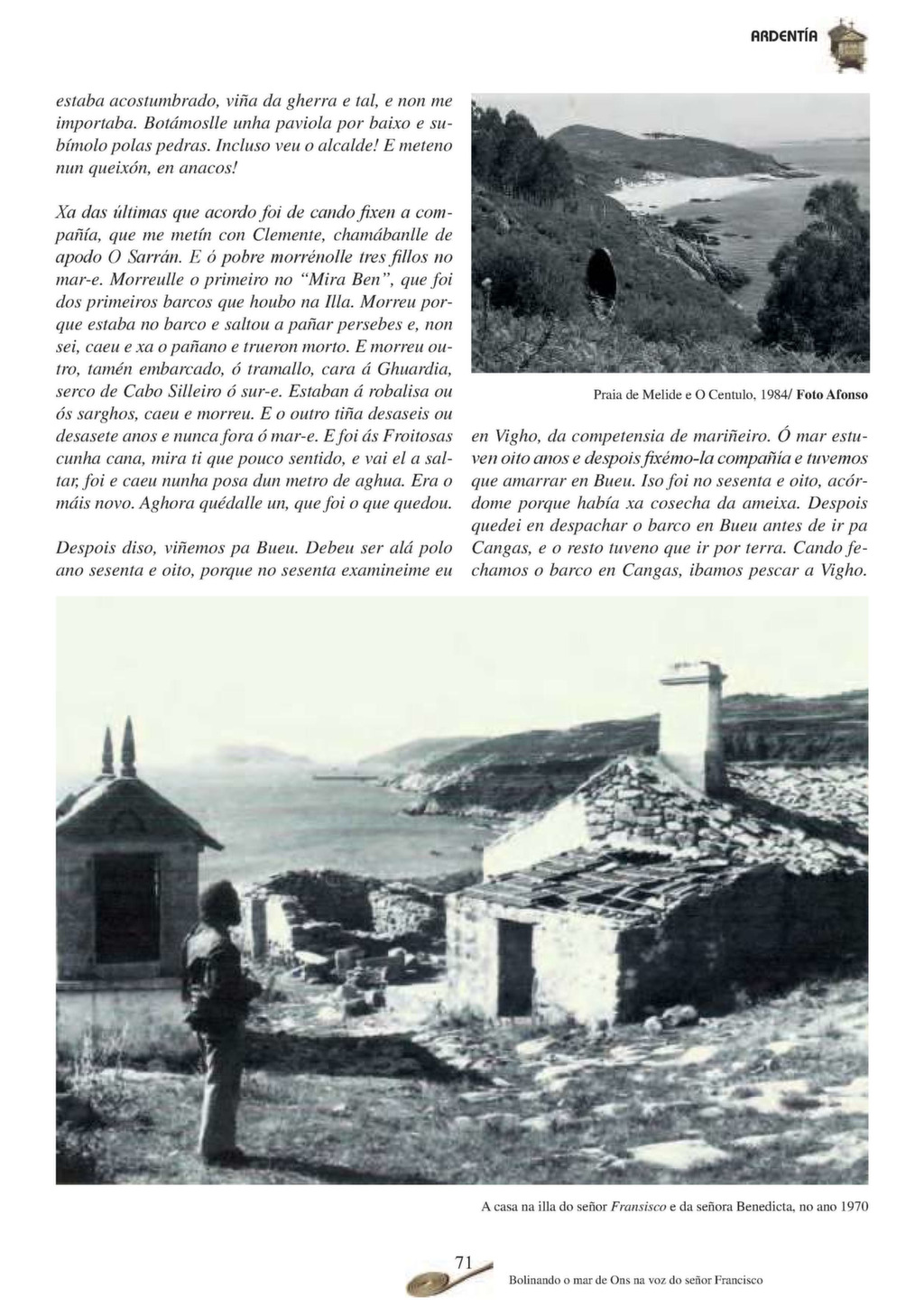 ARDENTÍA

estaba acostumbrado, viña da gherra e tal, e non me importaba. Botámoslle unha paviola por baixo e subímolo polas pedras. Incluso veu o alcalde! E meteno nun queixón, en anacos!

Xa das últimas que acordo foi de cando fixen a compañía, que me metín con Clemente, chamábanlle de apodo O Sarrán. E ó pobre morrénolle tres fillos no mar-e. Morreulle o primeiro no "Mira Ben", que foi dos primeiros barcos que houbo na Illa. Morreu porque estaba no barco e saltou a pañar persebes e, non sei, caeu e xa o pañano e trueron morto. E morreu outro, tamén embarcado, ó tramallo, cara á Ghuardia, serco de Cabo Silleiro ó sur-e. Estaban á robalisa ou ós sarghos, caeu e morreu. E o outro tiña desaseis ou desasete anos e nunca fora ó mar-e. E foi ás Froitosas cunha cana, mira ti que pouco sentido, e vai el a saltar, foi e caeu nunha posa dun metro de aghua. Era o máis novo. Aghora quédalle un, que foi o que quedou.

Despois diso, viñemos pa Bueu. Debeu ser alá polo ano sesenta e oito, porque no sesenta examineime eu

Praia de Melide e O Centulo, 1984/ Foto Afonso

en Vigho, da competensia de mariñeiro. Ó mar estuven oito anos e despois fixémo-la compañía e tuvemos que amarrar en Bueu. Iso foi no sesenta e oito, acórdome porque había xa cosecha da ameixa. Despois quedei en despachar o barco en Bueu antes de ir pa Cangas, e o resto tuveno que ir por terra. Cando fechamos o barco en Cangas, ibamos pescar a Vigho.

A casa na illa do señor Fransisco e da señora Benedicta, no ano 1970

71

Bolinando o mar de Ons na voz do señor Francisco